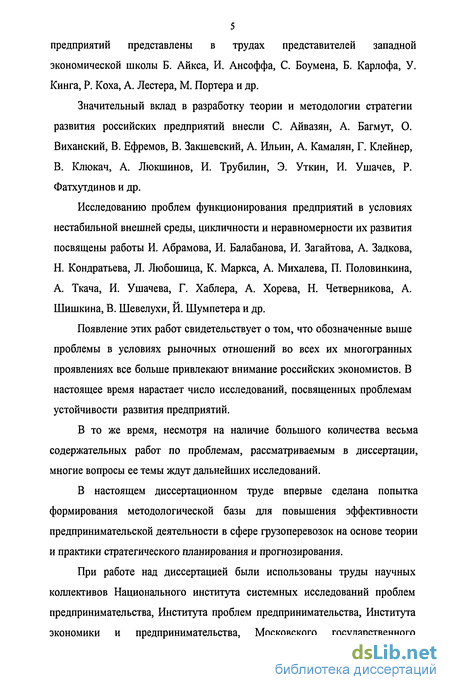 5

предприятий представлены в трудах представителей западной экономической школы Б. Айкса, И. Ансоффа, С. Боумена, Б. Карлофа, У. Кинга, Р. Коха, А. Лестера, М. Портера и др.

Значительный вклад в разработку теории и методологии стратегии развития российских предприятий внесли С. Айвазян, А. Багмут, О. Виханский, В. Ефремов, В. Закшевский, А. Ильин, А. Камалян, Г. Клейнер, В. Клюкач, А. Люкшинов, И. Трубилин, Э. Уткин, И. Ушачев, Р. Фатхутдинов и др.

Исследованию проблем функционирования предприятий в условиях нестабильной внешней среды, цикличности и неравномерности их развития посвящены работы И. Абрамова, И. Балабанова, И. Загайтова, А. Задкова, Н. Кондратьева, Л. Любошица, К. Маркса, А. Михалева, П. Половинкина, А. Ткача, И. Ушачева, Г. Хаблера, А. Хорева, Н. Четверникова, А. Шишкина, В. Шевелухи, Й. Шумпетера и др.

Появление этих работ свидетельствует о том, что обозначенные выше проблемы в условиях рыночных отношений во всех их многогранных проявлениях все больше привлекают внимание российских экономистов. В настоящее время нарастает число исследований, посвященных проблемам устойчивости развития предприятий.

В то же время, несмотря на наличие большого количества весьма содержательных работ по проблемам, рассматриваемым в диссертации, многие вопросы ее темы ждут дальнейших исследований.

В настоящем диссертационном труде впервые сделана попытка формирования методологической базы для повышения эффективности предпринимательской деятельности в сфере грузоперевозок на основе теории и практики стратегического планирования и прогнозирования.

При работе над диссертацией были использованы труды научных коллективов Национального института системных исследований проблем предпринимательства, Института проблем предпринимательства, Института экономики и предпринимательства, Московского государственного

dsLib.net
библиотека диссертаций